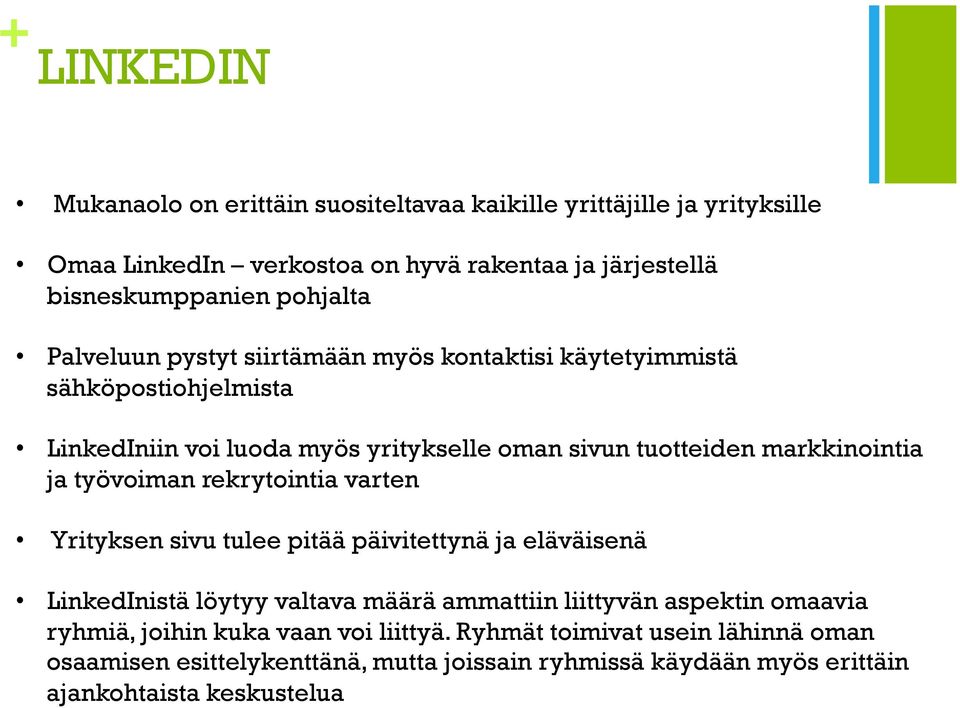 +
LINKEDIN

• Mukanaolo on erittäin suositeltavaa kaikille yrittäjille ja yrityksille

• Omaa LinkedIn – verkostoa on hyvä rakentaa ja järjestellä bisneskumppanien pohjalta

• Palveluun pystyt siirtämään myös kontaktisi käytetyimmistä sähköpostiohjelmista

• LinkedIniin voi luoda myös yritykselle oman sivun tuotteiden markkinointia ja työvoiman rekrytointia varten

• Yrityksen sivu tulee pitää päivitettynä ja eläväisenä

• LinkedInistä löytyy valtava määrä ammattiin liittyvän aspektin omaavia ryhmiä, joihin kuka vaan voi liittyä. Ryhmät toimivat usein lähinnä oman osaamisen esittelykenttänä, mutta joissain ryhmissä käydään myös erittäin ajankohtaista keskustelua